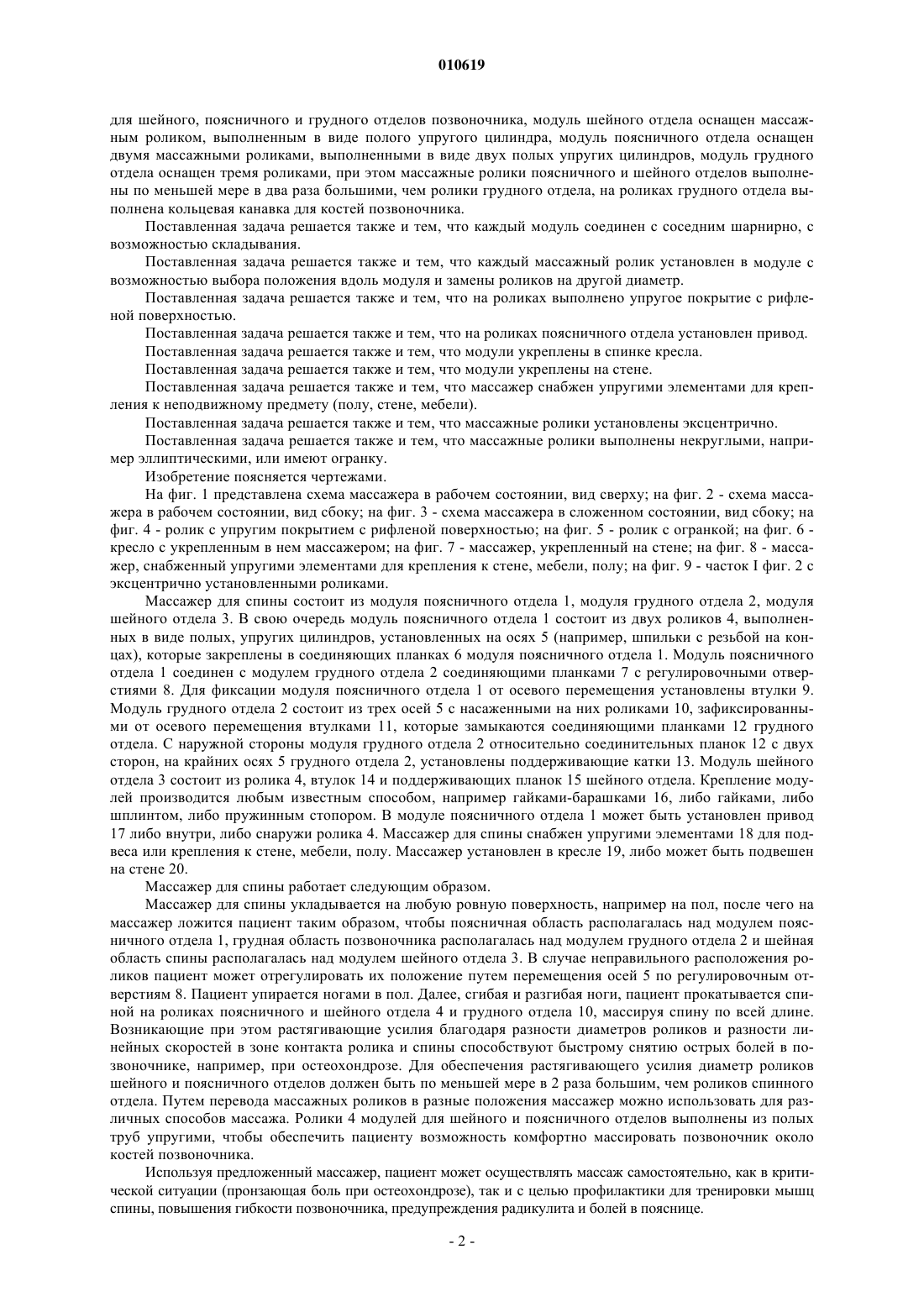 010619

для шейного, поясничного и грудного отделов позвоночника, модуль шейного отдела оснащен массажным роликом, выполненным в виде полого упругого цилиндра, модуль поясничного отдела оснащен двумя массажными роликами, выполненными в виде двух полых упругих цилиндров, модуль грудного отдела оснащен тремя роликами, при этом массажные ролики поясничного и шейного отделов выполнены по меньшей мере в два раза большими, чем ролики грудного отдела, на роликах грудного отдела выполнена кольцевая канавка для костей позвоночника.

Поставленная задача решается также и тем, что каждый модуль соединен с соседним шарнирно, с возможностью складывания.

Поставленная задача решается также и тем, что каждый массажный ролик установлен в модуле с возможностью выбора положения вдоль модуля и замены роликов на другой диаметр.

Поставленная задача решается также и тем, что на роликах выполнено упругое покрытие с рифленой поверхностью.

Поставленная задача решается также и тем, что на роликах поясничного отдела установлен привод.

Поставленная задача решается также и тем, что модули укреплены в спинке кресла.

Поставленная задача решается также и тем, что модули укреплены на стене.

Поставленная задача решается также и тем, что массажер снабжен упругими элементами для крепления к неподвижному предмету (полу, стене, мебели).

Поставленная задача решается также и тем, что массажные ролики установлены эксцентрично.

Поставленная задача решается также и тем, что массажные ролики выполнены некруглыми, например эллиптическими, или имеют огранку.

Изобретение поясняется чертежами.

На фиг. 1 представлена схема массажера в рабочем состоянии, вид сверху; на фиг. 2 - схема массажера в рабочем состоянии, вид сбоку; на фиг. 3 - схема массажера в сложенном состоянии, вид сбоку; на фиг. 4 - ролик с упругим покрытием с рифленой поверхностью; на фиг. 5 - ролик с огранкой; на фиг. 6 - кресло с укрепленным в нем массажером; на фиг. 7 - массажер, укрепленный на стене; на фиг. 8 - массажер, снабженный упругими элементами для крепления к стене, мебели, полу; на фиг. 9 - часток I фиг. 2 с эксцентрично установленными роликами.

Массажер для спины состоит из модуля поясничного отдела 1, модуля грудного отдела 2, модуля шейного отдела 3. В свою очередь модуль поясничного отдела 1 состоит из двух роликов 4, выполненных в виде полых, упругих цилиндров, установленных на осях 5 (например, шпильки с резьбой на концах), которые закреплены в соединяющих планках 6 модуля поясничного отдела 1. Модуль поясничного отдела 1 соединен с модулем грудного отдела 2 соединяющими планками 7 с регулировочными отверстиями 8. Для фиксации модуля поясничного отдела 1 от осевого перемещения установлены втулки 9. Модуль грудного отдела 2 состоит из трех осей 5 с насаженными на них роликами 10, зафиксированными от осевого перемещения втулками 11, которые замыкаются соединяющими планками 12 грудного отдела. С наружной стороны модуля грудного отдела 2 относительно соединительных планок 12 с двух сторон, на крайних осях 5 грудного отдела 2, установлены поддерживающие катки 13. Модуль шейного отдела 3 состоит из ролика 4, втулок 14 и поддерживающих планок 15 шейного отдела. Крепление модулей производится любым известным способом, например гайками-барашками 16, либо гайками, либо шплинтом, либо пружинным стопором. В модуле поясничного отдела 1 может быть установлен привод 17 либо внутри, либо снаружи ролика 4. Массажер для спины снабжен упругими элементами 18 для подвеса или крепления к стене, мебели, полу. Массажер установлен в кресле 19, либо может быть подвешен на стене 20.

Массажер для спины работает следующим образом.

Массажер для спины укладывается на любую ровную поверхность, например на пол, после чего на массажер ложится пациент таким образом, чтобы поясничная область располагалась над модулем поясничного отдела 1, грудная область позвоночника располагалась над модулем грудного отдела 2 и шейная область спины располагалась над модулем шейного отдела 3. В случае неправильного расположения роликов пациент может отрегулировать их положение путем перемещения осей 5 по регулировочным отверстиям 8. Пациент упирается ногами в пол. Далее, сгибая и разгибая ноги, пациент прокатывается спиной на роликах поясничного и шейного отдела 4 и грудного отдела 10, массируя спину по всей длине. Возникающие при этом растягивающие усилия благодаря разности диаметров роликов и разности линейных скоростей в зоне контакта ролика и спины способствуют быстрому снятию острых болей в позвоночнике, например, при остеохондрозе. Для обеспечения растягивающего усилия диаметр роликов шейного и поясничного отделов должен быть по меньшей мере в 2 раза большим, чем роликов спинного отдела. Путем перевода массажных роликов в разные положения массажер можно использовать для различных способов массажа. Ролики 4 модулей для шейного и поясничного отделов выполнены из полых труб упругими, чтобы обеспечить пациенту возможность комфортно массировать позвоночник около костей позвоночника.

Используя предложенный массажер, пациент может осуществлять массаж самостоятельно, как в критической ситуации (пронзающая боль при остеохондрозе), так и с целью профилактики для тренировки мышц спины, повышения гибкости позвоночника, предупреждения радикулита и болей в пояснице.

- 2 -